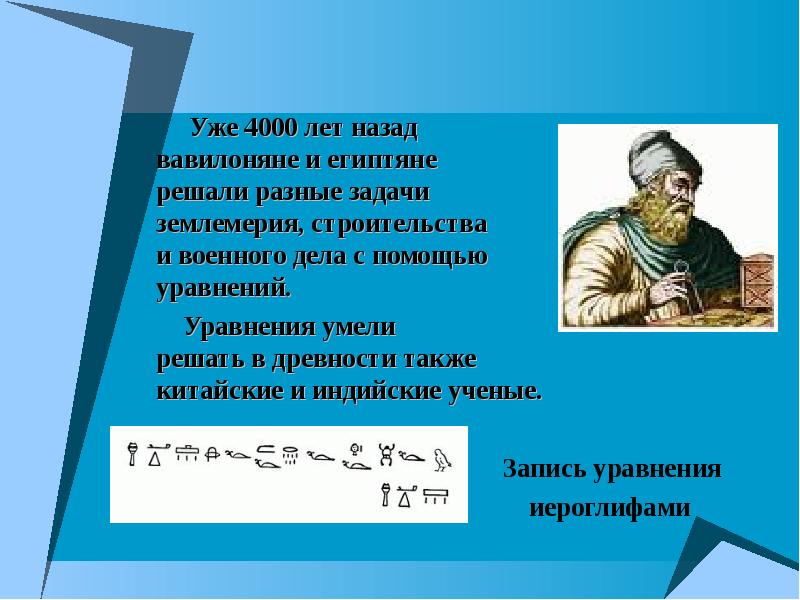 Уже 4000 лет назад вавилоняне и египтяне решали разные задачи землемерия, строительства и военного дела с помощью уравнений.

Уравнения умели решать в древности также китайские и индийские ученые.

Запись уравнения иероглифами